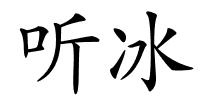 听冰